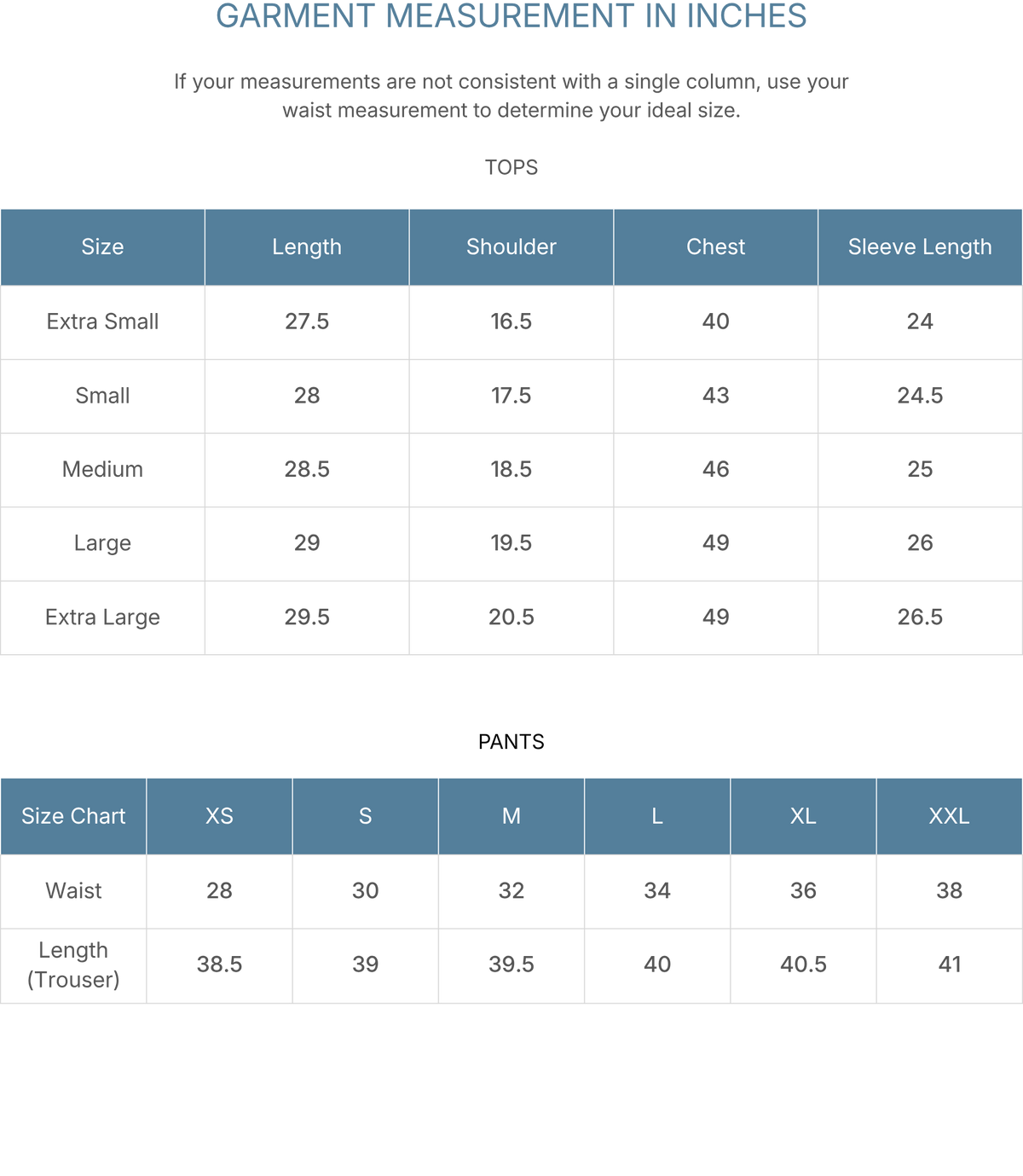 GARMENT MEASUREMENT IN INCHES

If your measurements are not consistent with a single column, use your waist measurement to determine your ideal size.

TOPS

| Size | Length | Shoulder | Chest | Sleeve Length |
|---|---|---|---|---|
| Extra Small | 27.5 | 16.5 | 40 | 24 |
| Small | 28 | 17.5 | 43 | 24.5 |
| Medium | 28.5 | 18.5 | 46 | 25 |
| Large | 29 | 19.5 | 49 | 26 |
| Extra Large | 29.5 | 20.5 | 49 | 26.5 |

PANTS

| Size Chart | XS | S | M | L | XL | XXL |
|---|---|---|---|---|---|---|
| Waist | 28 | 30 | 32 | 34 | 36 | 38 |
| Length (Trouser) | 38.5 | 39 | 39.5 | 40 | 40.5 | 41 |